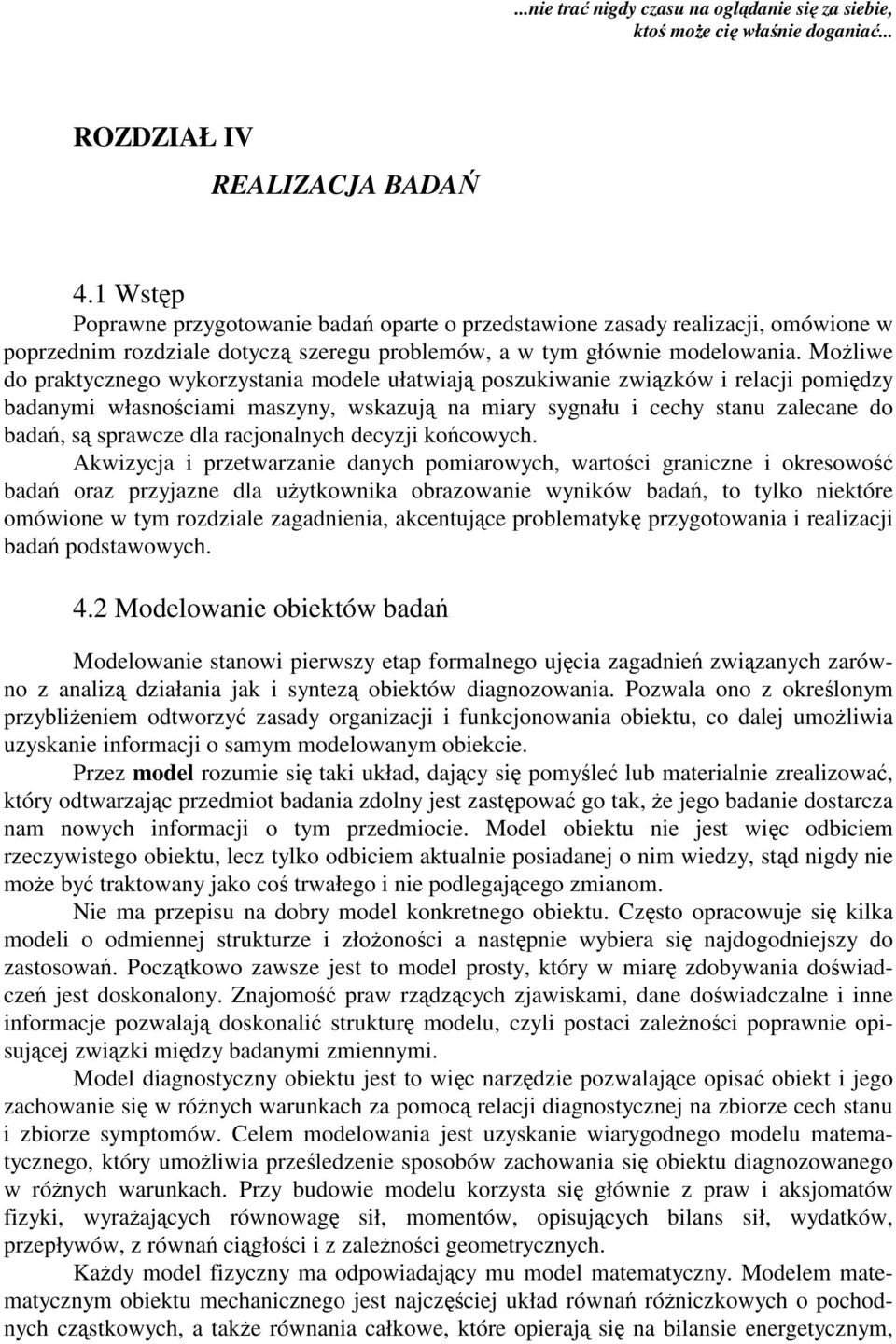 ...nie trać nigdy czasu na oglądanie się za siebie,
ktoś może cię właśnie doganiać...

ROZDZIAŁ IV

REALIZACJA BADAŃ

4.1 Wstęp

Poprawne przygotowanie badań oparte o przedstawione zasady realizacji, omówione w poprzednim rozdziale dotyczą szeregu problemów, a w tym głównie modelowania. Możliwe do praktycznego wykorzystania modele ułatwiają poszukiwanie związków i relacji pomiędzy badanymi własnościami maszyny, wskazują na miary sygnału i cechy stanu zalecane do badań, są sprawcze dla racjonalnych decyzji końcowych.

Akwizycja i przetwarzanie danych pomiarowych, wartości graniczne i okresowość badań oraz przyjazne dla użytkownika obrazowanie wyników badań, to tylko niektóre omówione w tym rozdziale zagadnienia, akcentujące problematykę przygotowania i realizacji badań podstawowych.

4.2 Modelowanie obiektów badań

Modelowanie stanowi pierwszy etap formalnego ujęcia zagadnień związanych zarówno z analizą działania jak i syntezą obiektów diagnozowania. Pozwala ono z określonym przybliżeniem odtworzyć zasady organizacji i funkcjonowania obiektu, co dalej umożliwia uzyskanie informacji o samym modelowanym obiekcie.

Przez model rozumie się taki układ, dający się pomyśleć lub materialnie zrealizować, który odtwarzając przedmiot badania zdolny jest zastępować go tak, że jego badanie dostarcza nam nowych informacji o tym przedmiocie. Model obiektu nie jest więc odbiciem rzeczywistego obiektu, lecz tylko odbiciem aktualnie posiadanej o nim wiedzy, stąd nigdy nie może być traktowany jako coś trwałego i nie podlegającego zmianom.

Nie ma przepisu na dobry model konkretnego obiektu. Często opracowuje się kilka modeli o odmiennej strukturze i złożoności a następnie wybiera się najdogodniejszy do zastosowań. Początkowo zawsze jest to model prosty, który w miarę zdobywania doświadczeń jest doskonalony. Znajomość praw rządzących zjawiskami, dane doświadczalne i inne informacje pozwalają doskonalić strukturę modelu, czyli postaci zależności poprawnie opisującej związki między badanymi zmiennymi.

Model diagnostyczny obiektu jest to więc narzędzie pozwalające opisać obiekt i jego zachowanie się w różnych warunkach za pomocą relacji diagnostycznej na zbiorze cech stanu i zbiorze symptomów. Celem modelowania jest uzyskanie wiarygodnego modelu matematycznego, który umożliwia prześledzenie sposobów zachowania się obiektu diagnozowanego w różnych warunkach. Przy budowie modelu korzysta się głównie z praw i aksjomatów fizyki, wyrażających równowagę sił, momentów, opisujących bilans sił, wydatków, przepływów, z równań ciągłości i z zależności geometrycznych.

Każdy model fizyczny ma odpowiadający mu model matematyczny. Modelem matematycznym obiektu mechanicznego jest najczęściej układ równań różniczkowych o pochodnych cząstkowych, a także równania całkowe, które opierają się na bilansie energetycznym,